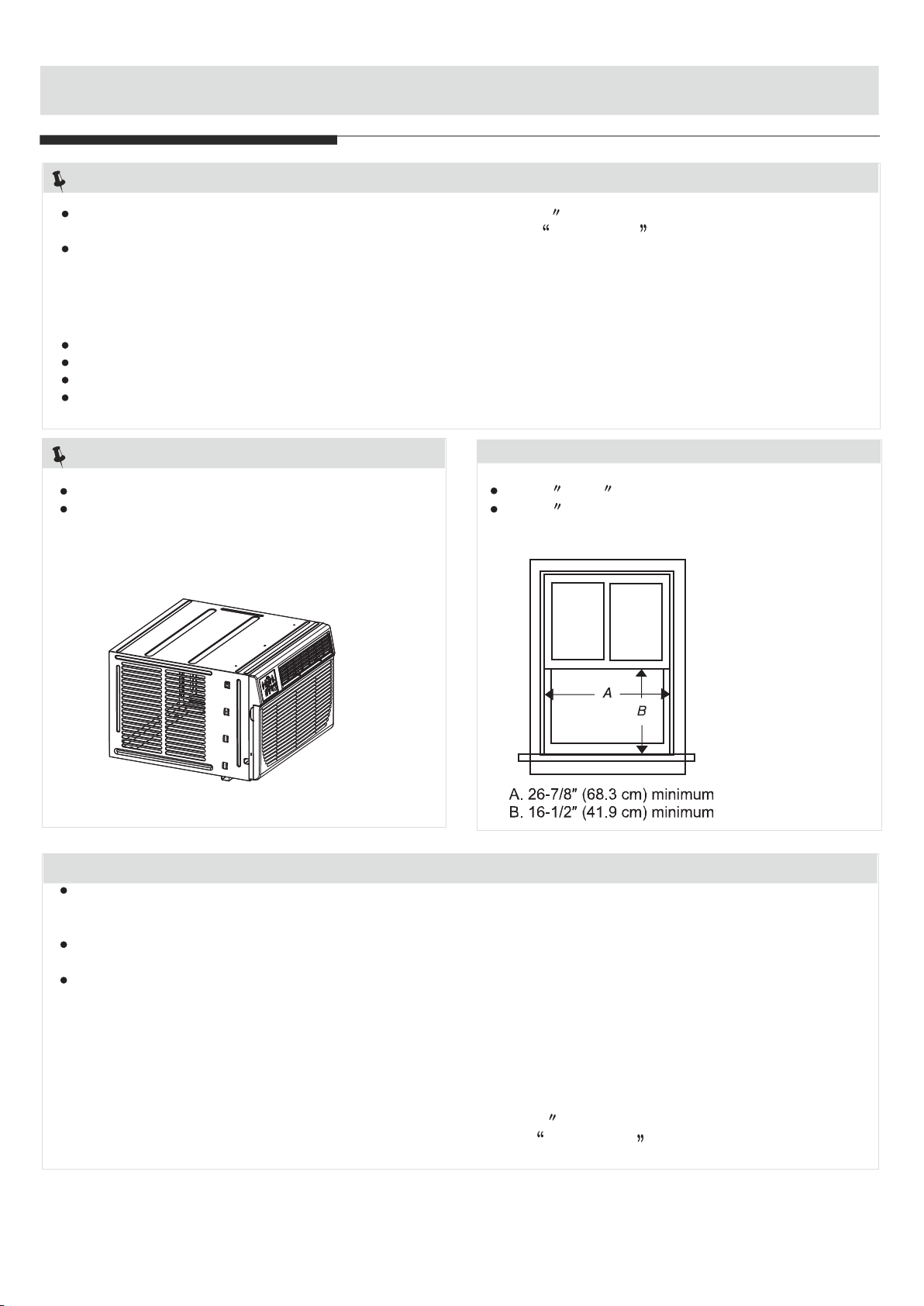 A

B

A. 26-7/8" (68.3 cm) minimum
B. 16-1/2" (41.9 cm) minimum